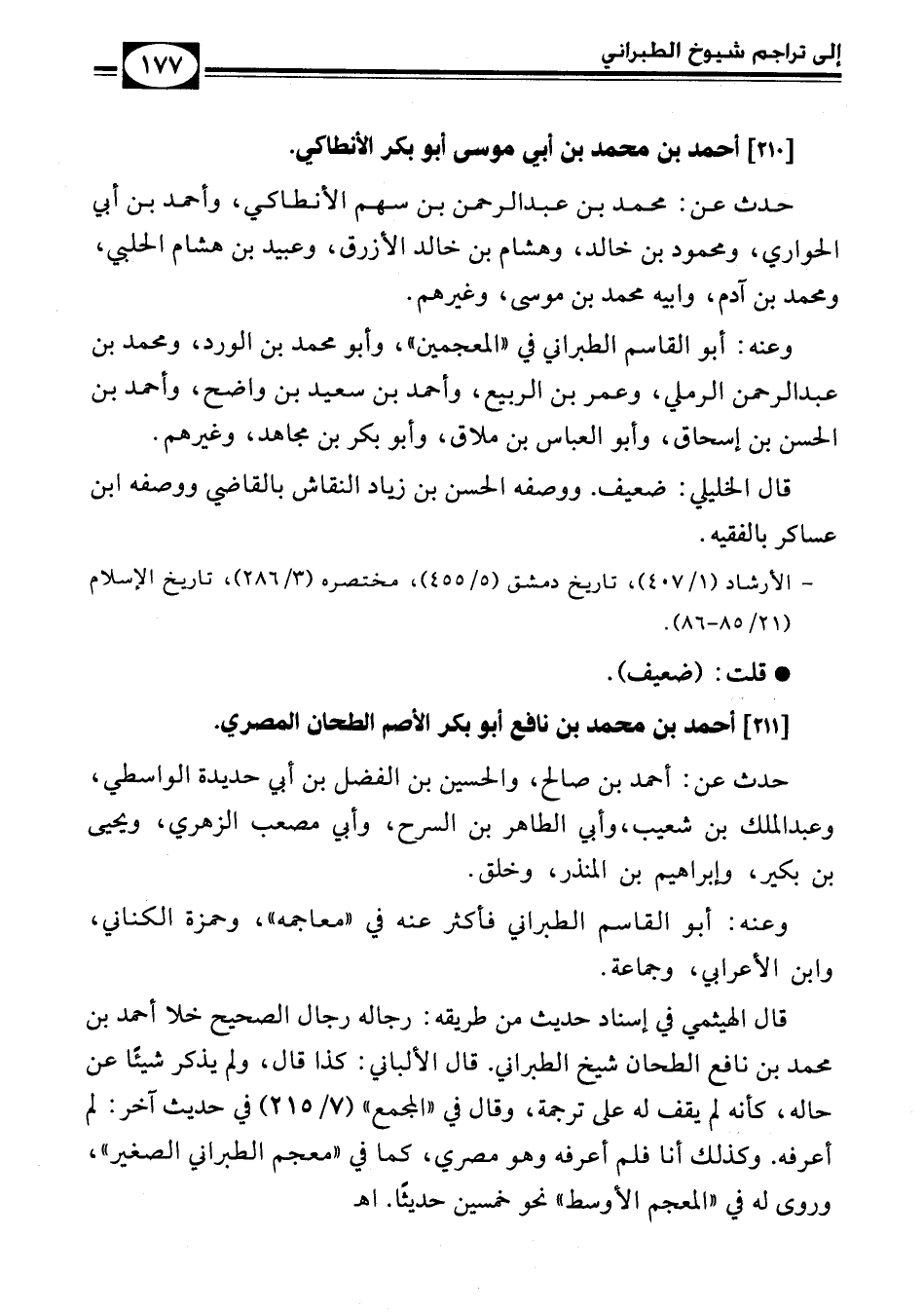 إلى تراجم شيوخ الطبراني ١٧٧

[٢١٠] أحمد بن محمد بن أبي موسى أبو بكر الأنطاكي.

حدث عن: محمد بن عبدالرحمن بن سهم الأنطاكي، وأحمد بن أبي الحواري، ومحمود بن خالد، وهشام بن خالد الأزرق، وعبيد بن هشام الحلبي، ومحمد بن آدم، وابيه محمد بن موسى، وغيرهم.

وعنه: أبو القاسم الطبراني في «المعجمين»، وأبو محمد بن الورد، ومحمد بن عبدالرحمن الرملي، وعمر بن الربيع، وأحمد بن سعيد بن واضح، وأحمد بن الحسن بن إسحاق، وأبو العباس بن ملاق، وأبو بكر بن مجاهد، وغيرهم.

قال الخليلي: ضعيف. ووصفه الحسن بن زياد النقاش بالقاضي ووصفه ابن عساكر بالفقيه.

- الأرشاد (١/ ٤٠٧)، تاريخ دمشق (٥/ ٤٥٥)، مختصره (٣/ ٢٨٦)، تاريخ الإسلام (٢١/ ٨٥-٨٦).

● قلت: (ضعيف).

[٢١١] أحمد بن محمد بن نافع أبو بكر الأصم الطحان المصري.

حدث عن: أحمد بن صالح، والحسين بن الفضل بن أبي حديدة الواسطي، وعبدالملك بن شعيب، وأبي الطاهر بن السرح، وأبي مصعب الزهري، ويحيى بن بكير، وإبراهيم بن المنذر، وخلق.

وعنه: أبو القاسم الطبراني فأكثر عنه في «معاجمه»، وحمزة الكناني، وابن الأعرابي، وجماعة.

قال الهيثمي في إسناد حديث من طريقه: رجاله رجال الصحيح خلا أحمد بن محمد بن نافع الطحان شيخ الطبراني. قال الألباني: كذا قال، ولم يذكر شيئًا عن حاله، كأنه لم يقف له على ترجمة، وقال في «المجمع» (٧/ ٢١٥) في حديث آخر: لم أعرفه. وكذلك أنا فلم أعرفه وهو مصري، كما في «معجم الطبراني الصغير»، وروى له في «المعجم الأوسط» نحو خمسين حديثًا. اهـ